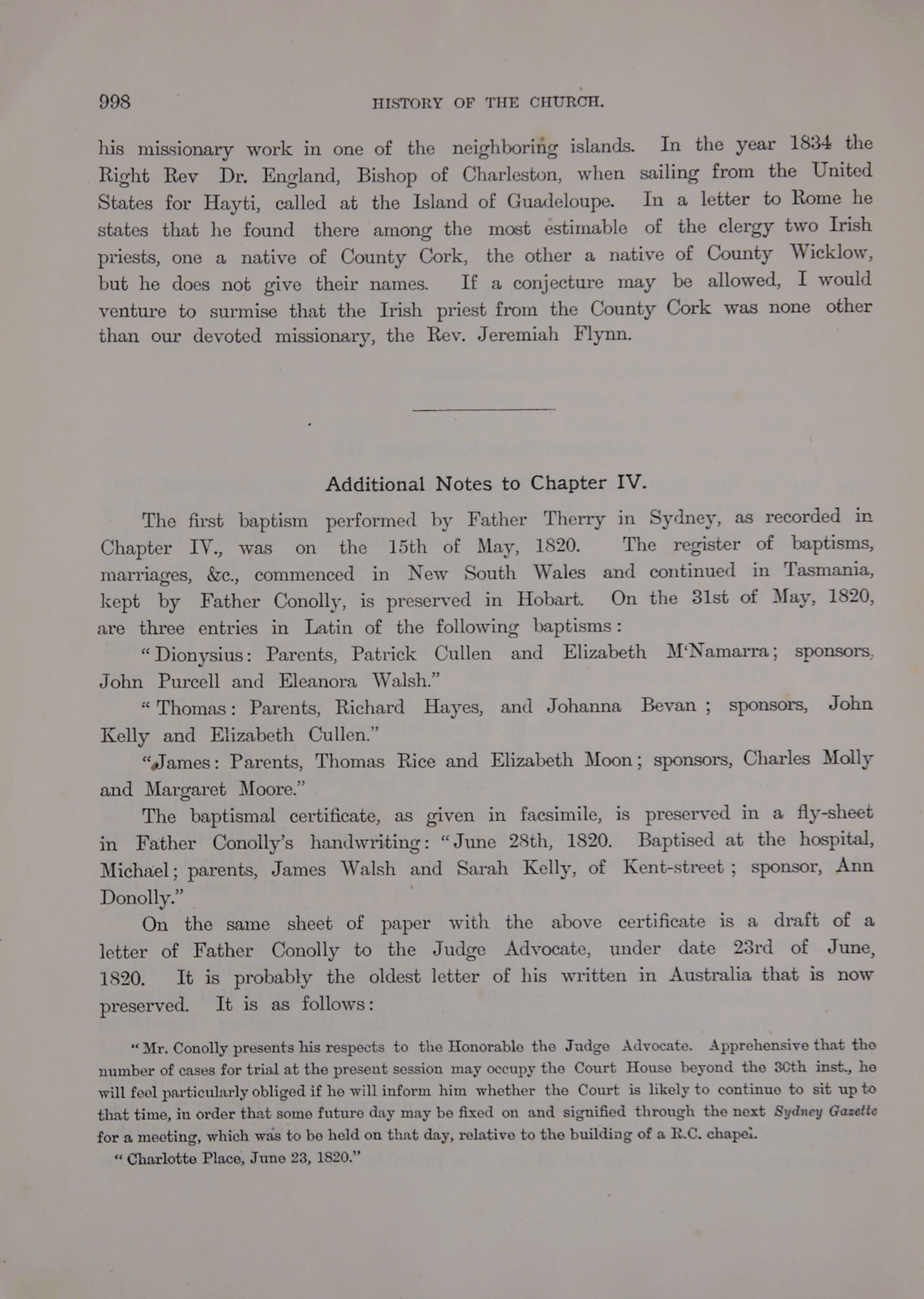 998 HISTORY OF THE CHURCH.

his missionary work in one of the neighboring islands. In the year 1834 the Right Rev Dr. England, Bishop of Charleston, when sailing from the United States for Hayti, called at the Island of Guadeloupe. In a letter to Rome he states that he found there among the most estimable of the clergy two Irish priests, one a native of County Cork, the other a native of County Wicklow, but he does not give their names. If a conjecture may be allowed, I would venture to surmise that the Irish priest from the County Cork was none other than our devoted missionary, the Rev. Jeremiah Flynn.

Additional Notes to Chapter IV.

The first baptism performed by Father Therry in Sydney, as recorded in Chapter IV., was on the 15th of May, 1820. The register of baptisms, marriages, &c., commenced in New South Wales and continued in Tasmania, kept by Father Conolly, is preserved in Hobart. On the 31st of May, 1820, are three entries in Latin of the following baptisms:

"Dionysius: Parents, Patrick Cullen and Elizabeth M'Namarra; sponsors, John Purcell and Eleanora Walsh."

"Thomas: Parents, Richard Hayes, and Johanna Bevan; sponsors, John Kelly and Elizabeth Cullen."

"James: Parents, Thomas Rice and Elizabeth Moon; sponsors, Charles Molly and Margaret Moore."

The baptismal certificate, as given in facsimile, is preserved in a fly-sheet in Father Conolly's handwriting: "June 28th, 1820. Baptised at the hospital, Michael; parents, James Walsh and Sarah Kelly, of Kent-street; sponsor, Ann Donolly."

On the same sheet of paper with the above certificate is a draft of a letter of Father Conolly to the Judge Advocate, under date 23rd of June, 1820. It is probably the oldest letter of his written in Australia that is now preserved. It is as follows:

"Mr. Conolly presents his respects to the Honorable the Judge Advocate. Apprehensive that the number of cases for trial at the present session may occupy the Court House beyond the 30th inst., he will feel particularly obliged if he will inform him whether the Court is likely to continue to sit up to that time, in order that some future day may be fixed on and signified through the next Sydney Gazette for a meeting, which was to be held on that day, relative to the building of a R.C. chapel.

"Charlotte Place, June 23, 1820."